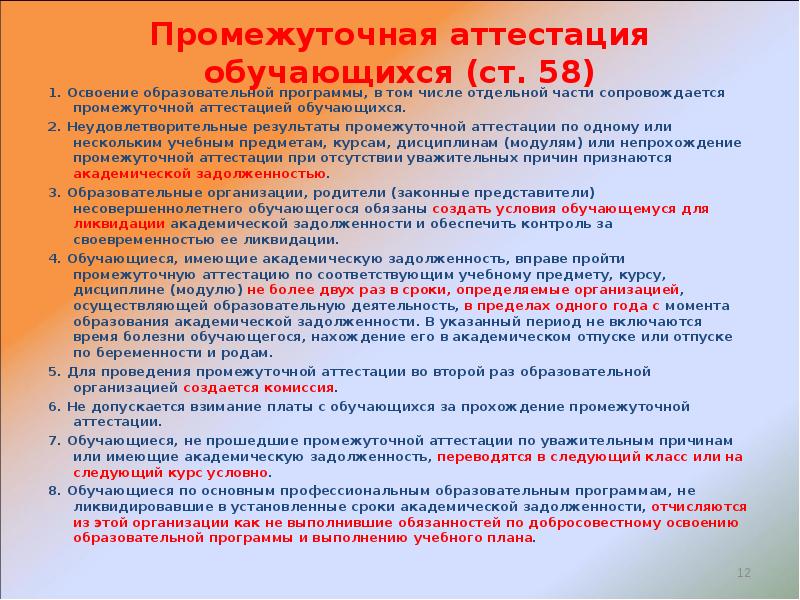 Промежуточная аттестация обучающихся (ст. 58)

1. Освоение образовательной программы, в том числе отдельной части сопровождается промежуточной аттестацией обучающихся.

2. Неудовлетворительные результаты промежуточной аттестации по одному или нескольким учебным предметам, курсам, дисциплинам (модулям) или непрохождение промежуточной аттестации при отсутствии уважительных причин признаются академической задолженностью.

3. Образовательные организации, родители (законные представители) несовершеннолетнего обучающегося обязаны создать условия обучающемуся для ликвидации академической задолженности и обеспечить контроль за своевременностью ее ликвидации.

4. Обучающиеся, имеющие академическую задолженность, вправе пройти промежуточную аттестацию по соответствующим учебному предмету, курсу, дисциплине (модулю) не более двух раз в сроки, определяемые организацией, осуществляющей образовательную деятельность, в пределах одного года с момента образования академической задолженности. В указанный период не включаются время болезни обучающегося, нахождение его в академическом отпуске или отпуске по беременности и родам.

5. Для проведения промежуточной аттестации во второй раз образовательной организацией создается комиссия.

6. Не допускается взимание платы с обучающихся за прохождение промежуточной аттестации.

7. Обучающиеся, не прошедшие промежуточной аттестации по уважительным причинам или имеющие академическую задолженность, переводятся в следующий класс или на следующий курс условно.

8. Обучающиеся по основным профессиональным образовательным программам, не ликвидировавшие в установленные сроки академической задолженности, отчисляются из этой организации как не выполнившие обязанностей по добросовестному освоению образовательной программы и выполнению учебного плана.

12